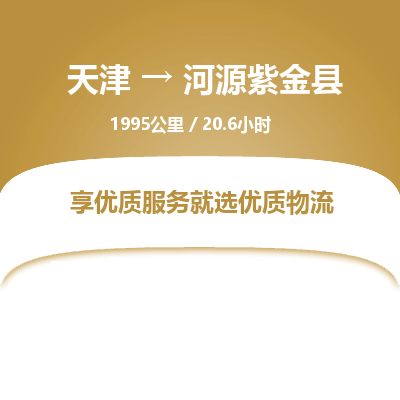 天津 → 河源紫金县

1995公里 / 20.6小时

享优质服务就选优质物流